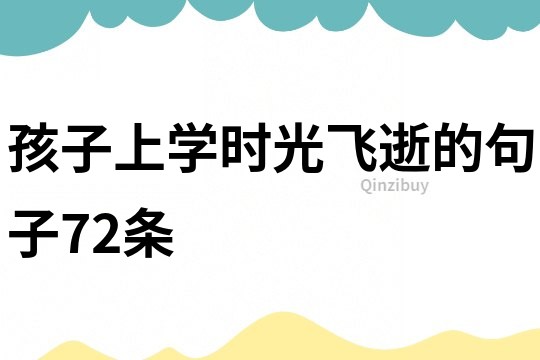 孩子上学时光飞逝的句子72条

Qinzibuy